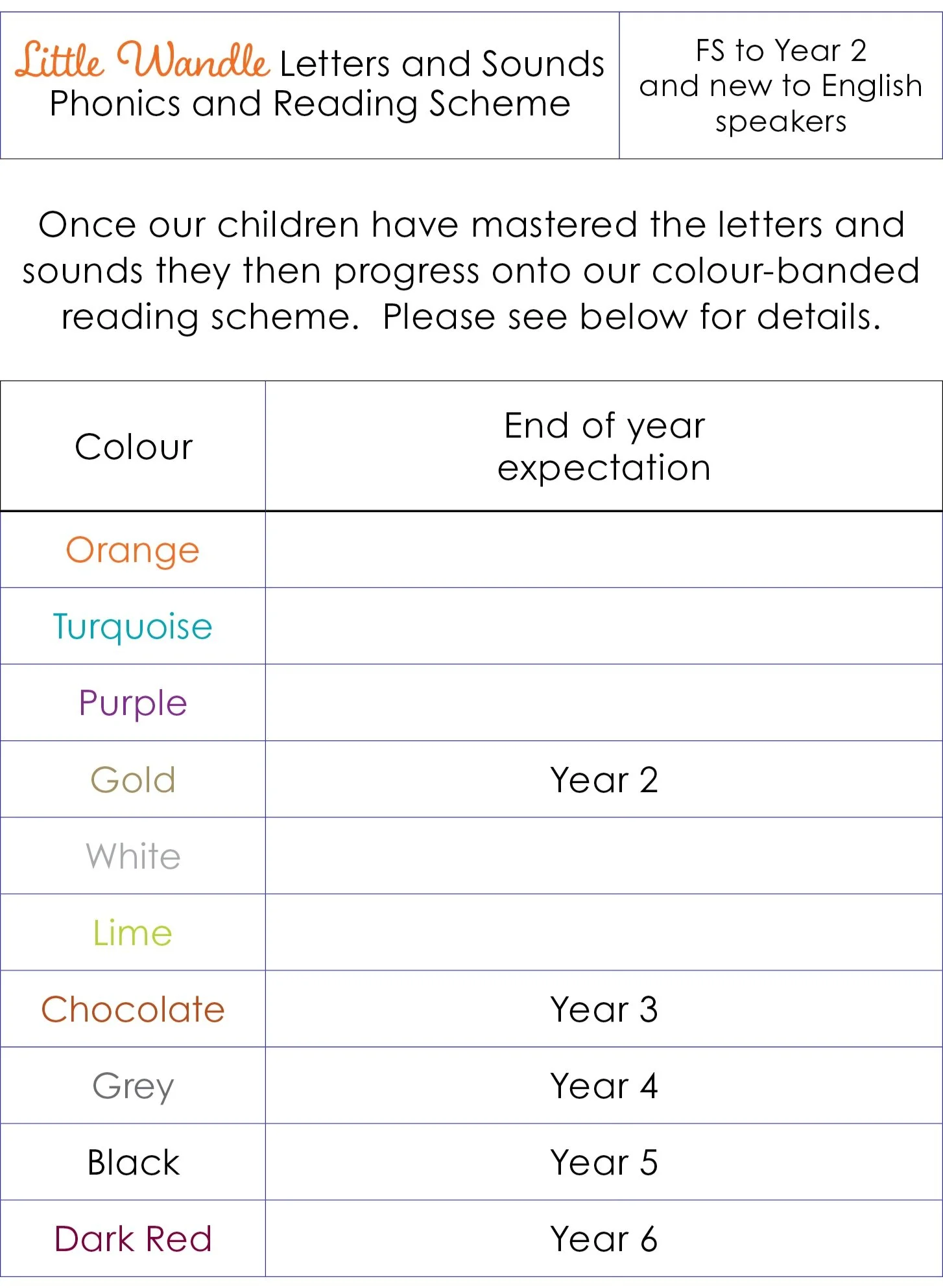 | Little Wandle Letters and Sounds Phonics and Reading Scheme | FS to Year 2 and new to English speakers |
|---|---|

Once our children have mastered the letters and sounds they then progress onto our colour-banded reading scheme.  Please see below for details.

| Colour | End of year expectation |
|---|---|
| Orange | |
| Turquoise | |
| Purple | |
| Gold | Year 2 |
| White | |
| Lime | |
| Chocolate | Year 3 |
| Grey | Year 4 |
| Black | Year 5 |
| Dark Red | Year 6 |